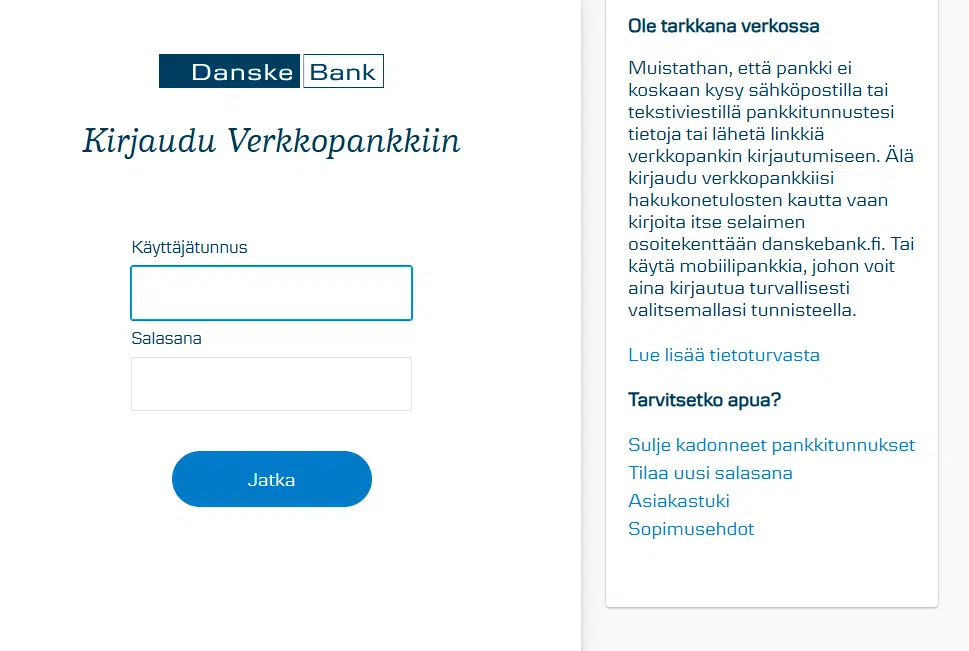 Danske Bank

Kirjaudu Verkkopankkiin

Käyttäjätunnus

Salasana

Jatka

Ole tarkkana verkossa

Muistathan, että pankki ei koskaan kysy sähköpostilla tai tekstiviestillä pankkitunnustesi tietoja tai lähetä linkkiä verkkopankin kirjautumiseen. Älä kirjaudu verkkopankkiisi hakukonetulosten kautta vaan kirjoita itse selaimen osoitekenttään danskebank.fi. Tai käytä mobiilipankkia, johon voit aina kirjautua turvallisesti valitsemallasi tunnisteella.

Lue lisää tietoturvasta

Tarvitsetko apua?

Sulje kadonneet pankkitunnukset
Tilaa uusi salasana
Asiakastuki
Sopimusehdot